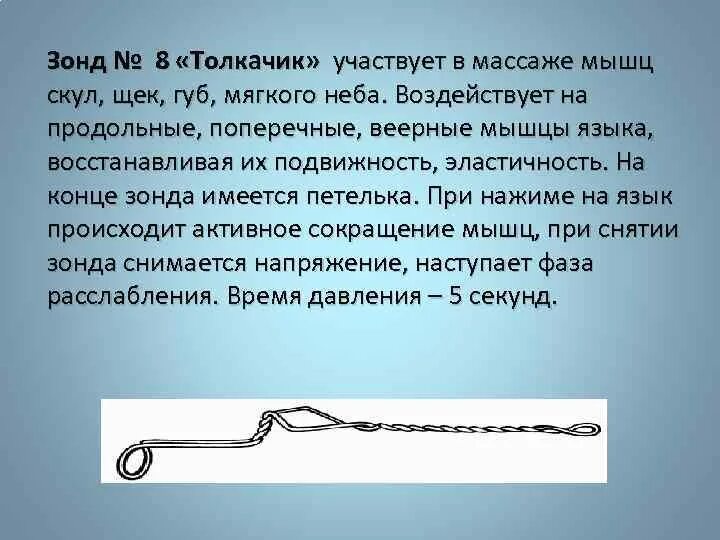 Зонд № 8 «Толкачик» участвует в массаже мышц скул, щек, губ, мягкого неба. Воздействует на продольные, поперечные, веерные мышцы языка, восстанавливая их подвижность, эластичность. На конце зонда имеется петелька. При нажиме на язык происходит активное сокращение мышц, при снятии зонда снимается напряжение, наступает фаза расслабления. Время давления – 5 секунд.